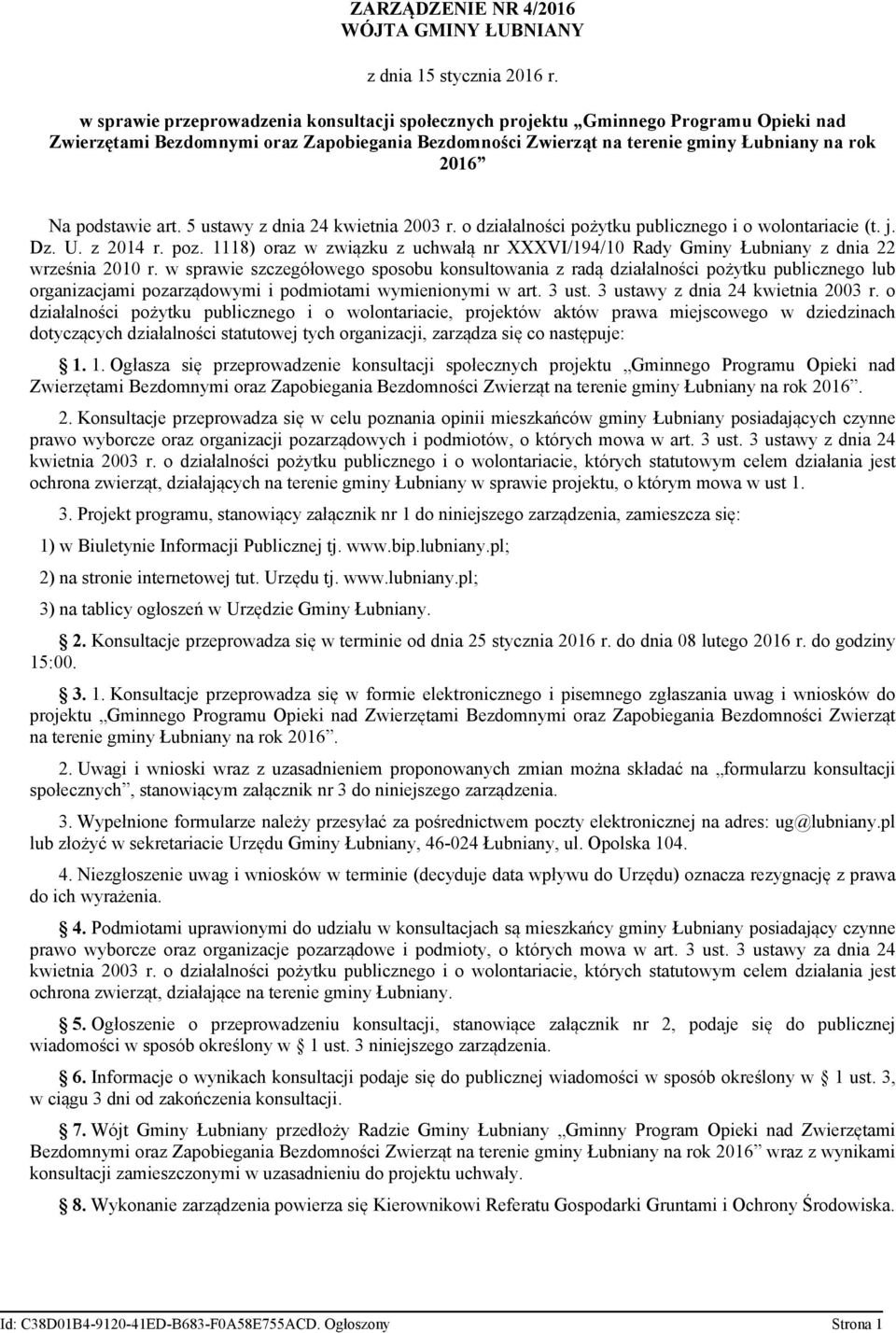 ZARZĄDZENIE NR 4/2016
WÓJTA GMINY ŁUBNIANY

z dnia 15 stycznia 2016 r.

w sprawie przeprowadzenia konsultacji społecznych projektu „Gminnego Programu Opieki nad Zwierzętami Bezdomnymi oraz Zapobiegania Bezdomności Zwierząt na terenie gminy Łubniany na rok 2016”

Na podstawie art. 5 ustawy z dnia 24 kwietnia 2003 r. o działalności pożytku publicznego i o wolontariacie (t. j. Dz. U. z 2014 r. poz. 1118) oraz w związku z uchwałą nr XXXVI/194/10 Rady Gminy Łubniany z dnia 22 września 2010 r. w sprawie szczegółowego sposobu konsultowania z radą działalności pożytku publicznego lub organizacjami pozarządowymi i podmiotami wymienionymi w art. 3 ust. 3 ustawy z dnia 24 kwietnia 2003 r. o działalności pożytku publicznego i o wolontariacie, projektów aktów prawa miejscowego w dziedzinach dotyczących działalności statutowej tych organizacji, zarządza się co następuje:

§ 1. 1. Ogłasza się przeprowadzenie konsultacji społecznych projektu „Gminnego Programu Opieki nad Zwierzętami Bezdomnymi oraz Zapobiegania Bezdomności Zwierząt na terenie gminy Łubniany na rok 2016”.

2. Konsultacje przeprowadza się w celu poznania opinii mieszkańców gminy Łubniany posiadających czynne prawo wyborcze oraz organizacji pozarządowych i podmiotów, o których mowa w art. 3 ust. 3 ustawy z dnia 24 kwietnia 2003 r. o działalności pożytku publicznego i o wolontariacie, których statutowym celem działania jest ochrona zwierząt, działających na terenie gminy Łubniany w sprawie projektu, o którym mowa w ust 1.

3. Projekt programu, stanowiący załącznik nr 1 do niniejszego zarządzenia, zamieszcza się:

1) w Biuletynie Informacji Publicznej tj. www.bip.lubniany.pl;

2) na stronie internetowej tut. Urzędu tj. www.lubniany.pl;

3) na tablicy ogłoszeń w Urzędzie Gminy Łubniany.

§ 2. Konsultacje przeprowadza się w terminie od dnia 25 stycznia 2016 r. do dnia 08 lutego 2016 r. do godziny 15:00.

§ 3. 1. Konsultacje przeprowadza się w formie elektronicznego i pisemnego zgłaszania uwag i wniosków do projektu „Gminnego Programu Opieki nad Zwierzętami Bezdomnymi oraz Zapobiegania Bezdomności Zwierząt na terenie gminy Łubniany na rok 2016”.

2. Uwagi i wnioski wraz z uzasadnieniem proponowanych zmian można składać na „formularzu konsultacji społecznych”, stanowiącym załącznik nr 3 do niniejszego zarządzenia.

3. Wypełnione formularze należy przesyłać za pośrednictwem poczty elektronicznej na adres: ug@lubniany.pl lub złożyć w sekretariacie Urzędu Gminy Łubniany, 46-024 Łubniany, ul. Opolska 104.

4. Niezgłoszenie uwag i wniosków w terminie (decyduje data wpływu do Urzędu) oznacza rezygnację z prawa do ich wyrażenia.

§ 4. Podmiotami uprawionymi do udziału w konsultacjach są mieszkańcy gminy Łubniany posiadający czynne prawo wyborcze oraz organizacje pozarządowe i podmioty, o których mowa w art. 3 ust. 3 ustawy za dnia 24 kwietnia 2003 r. o działalności pożytku publicznego i o wolontariacie, których statutowym celem działania jest ochrona zwierząt, działające na terenie gminy Łubniany.

§ 5. Ogłoszenie o przeprowadzeniu konsultacji, stanowiące załącznik nr 2, podaje się do publicznej wiadomości w sposób określony w § 1 ust. 3 niniejszego zarządzenia.

§ 6. Informacje o wynikach konsultacji podaje się do publicznej wiadomości w sposób określony w § 1 ust. 3, w ciągu 3 dni od zakończenia konsultacji.

§ 7. Wójt Gminy Łubniany przedłoży Radzie Gminy Łubniany „Gminny Program Opieki nad Zwierzętami Bezdomnymi oraz Zapobiegania Bezdomności Zwierząt na terenie gminy Łubniany na rok 2016” wraz z wynikami konsultacji zamieszczonymi w uzasadnieniu do projektu uchwały.

§ 8. Wykonanie zarządzenia powierza się Kierownikowi Referatu Gospodarki Gruntami i Ochrony Środowiska.

Id: C38D01B4-9120-41ED-B683-F0A58E755ACD. Ogłoszony Strona 1